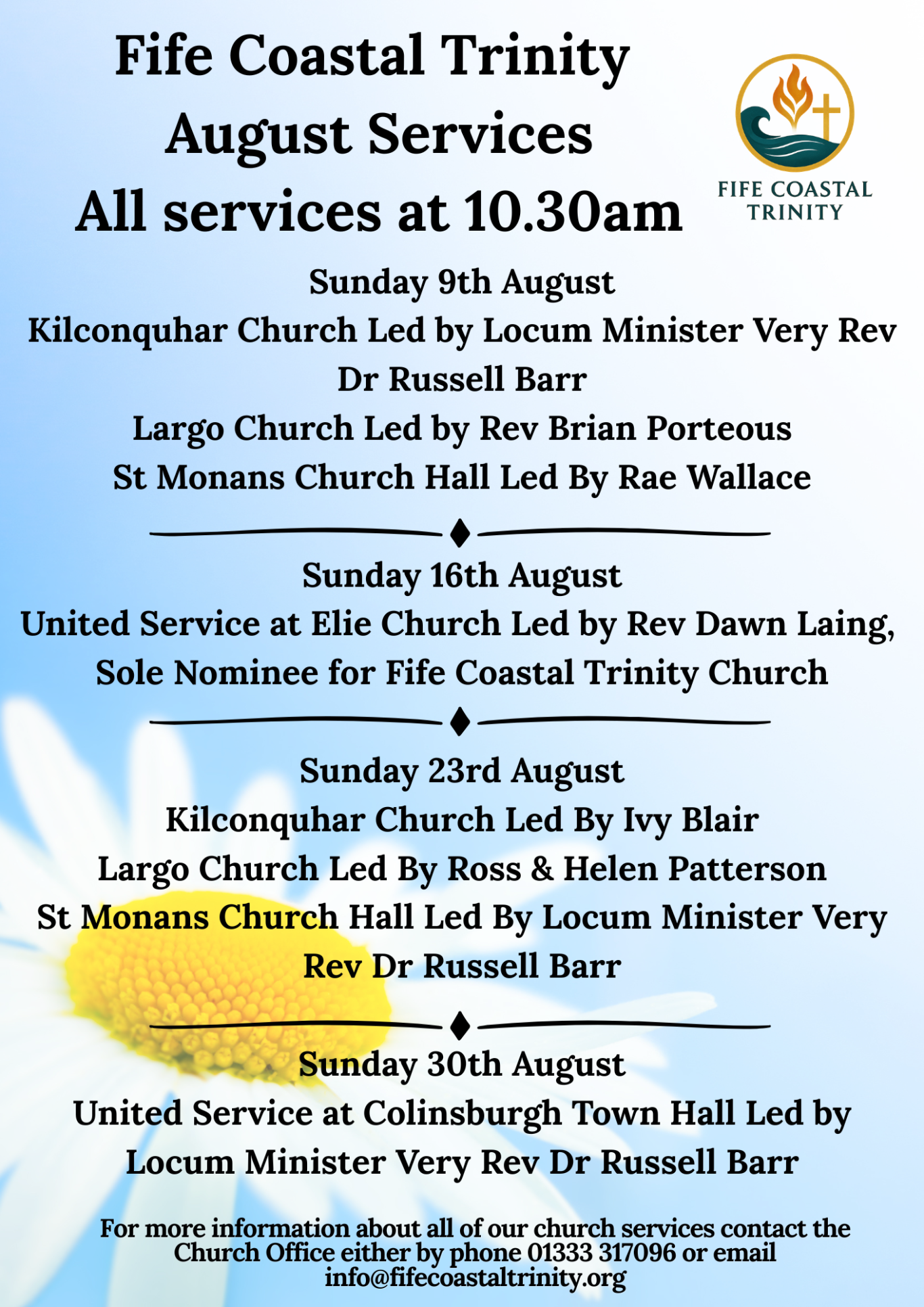 Fife Coastal Trinity
August Services
All services at 10.30am

FIFE COASTAL TRINITY

Sunday 9th August
Kilconquhar Church Led by Locum Minister Very Rev Dr Russell Barr
Largo Church Led by Rev Brian Porteous
St Monans Church Hall Led By Rae Wallace

Sunday 16th August
United Service at Elie Church Led by Rev Dawn Laing, Sole Nominee for Fife Coastal Trinity Church

Sunday 23rd August
Kilconquhar Church Led By Ivy Blair
Largo Church Led By Ross & Helen Patterson
St Monans Church Hall Led By Locum Minister Very Rev Dr Russell Barr

Sunday 30th August
United Service at Colinsburgh Town Hall Led by Locum Minister Very Rev Dr Russell Barr

For more information about all of our church services contact the Church Office either by phone 01333 317096 or email info@fifecoastaltrinity.org